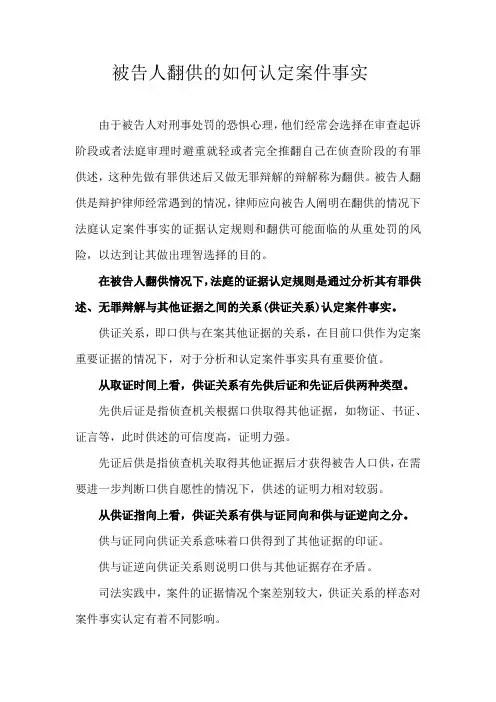 被告人翻供的如何认定案件事实

由于被告人对刑事处罚的恐惧心理，他们经常会选择在审查起诉阶段或者法庭审理时避重就轻或者完全推翻自己在侦查阶段的有罪供述，这种先做有罪供述后又做无罪辩解的辩解称为翻供。被告人翻供是辩护律师经常遇到的情况，律师应向被告人阐明在翻供的情况下法庭认定案件事实的证据认定规则和翻供可能面临的从重处罚的风险，以达到让其做出理智选择的目的。

在被告人翻供情况下，法庭的证据认定规则是通过分析其有罪供述、无罪辩解与其他证据之间的关系（供证关系）认定案件事实。

供证关系，即口供与在案其他证据的关系，在目前口供作为定案重要证据的情况下，对于分析和认定案件事实具有重要价值。

从取证时间上看，供证关系有先供后证和先证后供两种类型。

先供后证是指侦查机关根据口供取得其他证据，如物证、书证、证言等，此时供述的可信度高，证明力强。

先证后供是指侦查机关取得其他证据后才获得被告人口供，在需要进一步判断口供自愿性的情况下，供述的证明力相对较弱。

从供证指向上看，供证关系有供与证同向和供与证逆向之分。

供与证同向供证关系意味着口供得到了其他证据的印证。

供与证逆向供证关系则说明口供与其他证据存在矛盾。

司法实践中，案件的证据情况个案差别较大，供证关系的样态对案件事实认定有着不同影响。